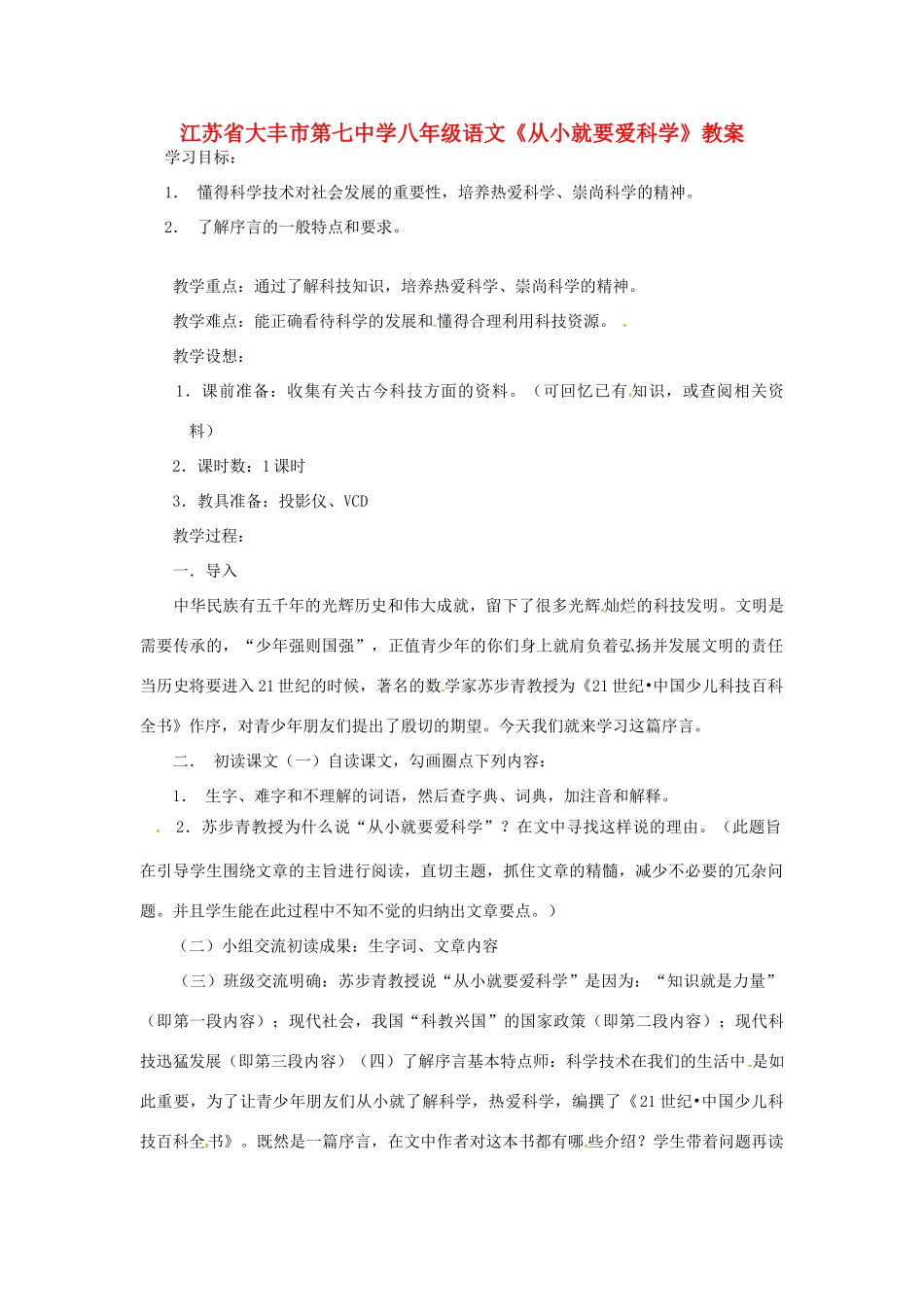 江苏省大丰市第七中学八年级语文《从小就要爱科学》教案

学习目标：

1. 懂得科学技术对社会发展的重要性，培养热爱科学、崇尚科学的精神。

2. 了解序言的一般特点和要求。

教学重点：通过了解科技知识，培养热爱科学、崇尚科学的精神。

教学难点：能正确看待科学的发展和懂得合理利用科技资源。

教学设想：

1．课前准备：收集有关古今科技方面的资料。（可回忆已有知识，或查阅相关资料）

2．课时数：1课时

3．教具准备：投影仪、VCD

教学过程：

一．导入

中华民族有五千年的光辉历史和伟大成就，留下了很多光辉灿烂的科技发明。文明是需要传承的，“少年强则国强”，正值青少年的你们身上就肩负着弘扬并发展文明的责任当历史将要进入21世纪的时候，著名的数学家苏步青教授为《21世纪•中国少儿科技百科全书》作序，对青少年朋友们提出了殷切的期望。今天我们就来学习这篇序言。

二． 初读课文（一）自读课文，勾画圈点下列内容：

1． 生字、难字和不理解的词语，然后查字典、词典，加注音和解释。

2．苏步青教授为什么说“从小就要爱科学”？在文中寻找这样说的理由。（此题旨在引导学生围绕文章的主旨进行阅读，直切主题，抓住文章的精髓，减少不必要的冗杂问题。并且学生能在此过程中不知不觉的归纳出文章要点。）

（二）小组交流初读成果：生字词、文章内容

（三）班级交流明确：苏步青教授说“从小就要爱科学”是因为：“知识就是力量”（即第一段内容）；现代社会，我国“科教兴国”的国家政策（即第二段内容）；现代科技迅猛发展（即第三段内容）（四）了解序言基本特点师：科学技术在我们的生活中是如此重要，为了让青少年朋友们从小就了解科学，热爱科学，编撰了《21世纪•中国少儿科技百科全书》。既然是一篇序言，在文中作者对这本书都有哪些介绍？学生带着问题再读